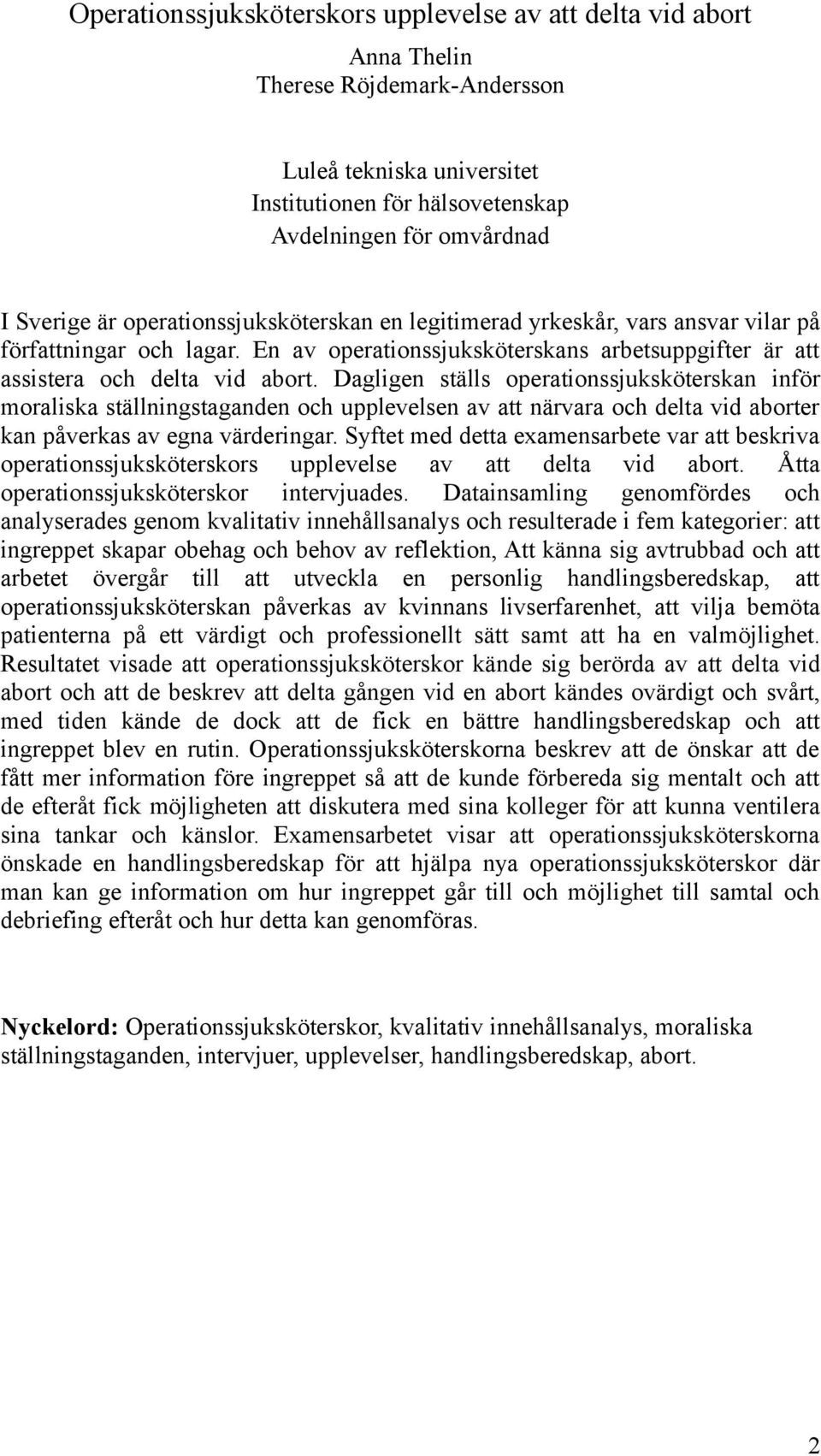 Operationssjuksköterskors upplevelse av att delta vid abort

Anna Thelin
Therese Röjdemark-Andersson

Luleå tekniska universitet
Institutionen för hälsovetenskap
Avdelningen för omvårdnad

I Sverige är operationssjuksköterskan en legitimerad yrkeskår, vars ansvar vilar på författningar och lagar. En av operationssjuksköterskans arbetsuppgifter är att assistera och delta vid abort. Dagligen ställs operationssjuksköterskan inför moraliska ställningstaganden och upplevelsen av att närvara och delta vid aborter kan påverkas av egna värderingar. Syftet med detta examensarbete var att beskriva operationssjuksköterskors upplevelse av att delta vid abort. Åtta operationssjuksköterskor intervjuades. Datainsamling genomfördes och analyserades genom kvalitativ innehållsanalys och resulterade i fem kategorier: att ingreppet skapar obehag och behov av reflektion, Att känna sig avtrubbad och att arbetet övergår till att utveckla en personlig handlingsberedskap, att operationssjuksköterskan påverkas av kvinnans livserfarenhet, att vilja bemöta patienterna på ett värdigt och professionellt sätt samt att ha en valmöjlighet. Resultatet visade att operationssjuksköterskor kände sig berörda av att delta vid abort och att de beskrev att delta gången vid en abort kändes ovärdigt och svårt, med tiden kände de dock att de fick en bättre handlingsberedskap och att ingreppet blev en rutin. Operationssjuksköterskorna beskrev att de önskar att de fått mer information före ingreppet så att de kunde förbereda sig mentalt och att de efteråt fick möjligheten att diskutera med sina kolleger för att kunna ventilera sina tankar och känslor. Examensarbetet visar att operationssjuksköterskorna önskade en handlingsberedskap för att hjälpa nya operationssjuksköterskor där man kan ge information om hur ingreppet går till och möjlighet till samtal och debriefing efteråt och hur detta kan genomföras.

Nyckelord: Operationssjuksköterskor, kvalitativ innehållsanalys, moraliska ställningstaganden, intervjuer, upplevelser, handlingsberedskap, abort.

2